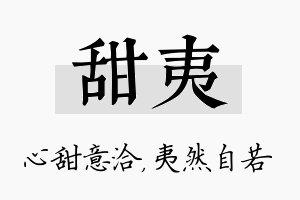 甜夷

心甜意洽，夷然自若